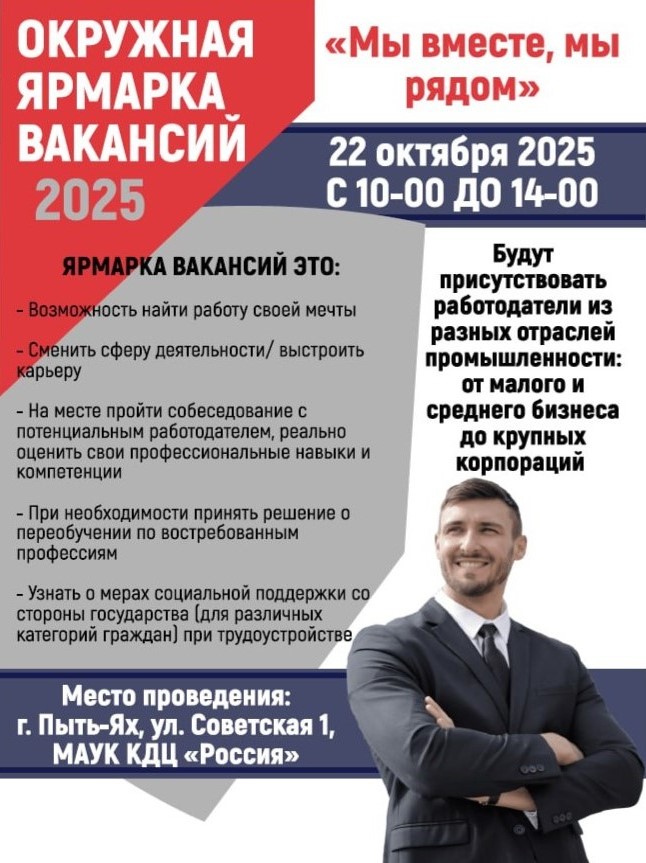 ОКРУЖНАЯ ЯРМАРКА ВАКАНСИЙ 2025

«Мы вместе, мы рядом»

22 октября 2025
С 10-00 ДО 14-00

ЯРМАРКА ВАКАНСИЙ ЭТО:

- Возможность найти работу своей мечты

- Сменить сферу деятельности/ выстроить карьеру

- На месте пройти собеседование с потенциальным работодателем, реально оценить свои профессиональные навыки и компетенции

- При необходимости принять решение о переобучении по востребованным профессиям

- Узнать о мерах социальной поддержки со стороны государства (для различных категорий граждан) при трудоустройстве

Будут присутствовать работодатели из разных отраслей промышленности: от малого и среднего бизнеса до крупных корпораций

Место проведения:
г. Пыть-Ях, ул. Советская 1,
МАУК КДЦ «Россия»